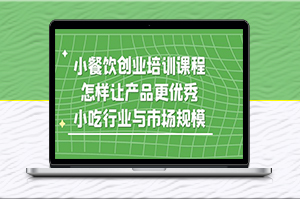 小餐饮创业培训课程
怎样让产品更优秀
小吃行业与市场规模